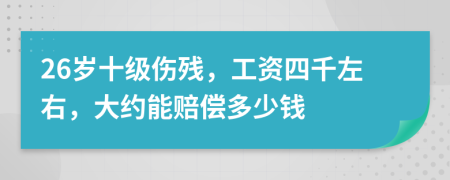 26岁十级伤残，工资四千左右，大约能赔偿多少钱